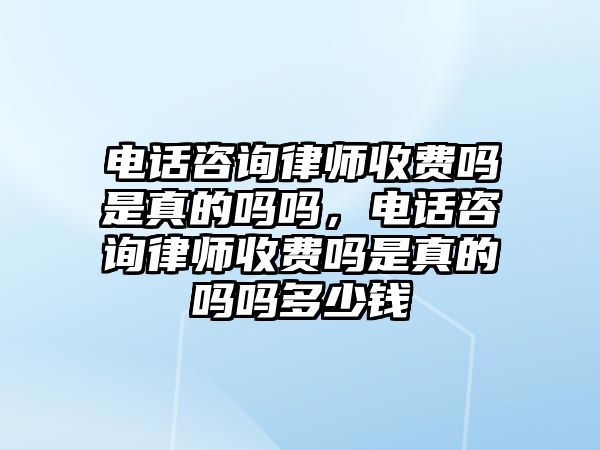 电话咨询律师收费吗是真的吗吗，电话咨询律师收费吗是真的吗吗多少钱